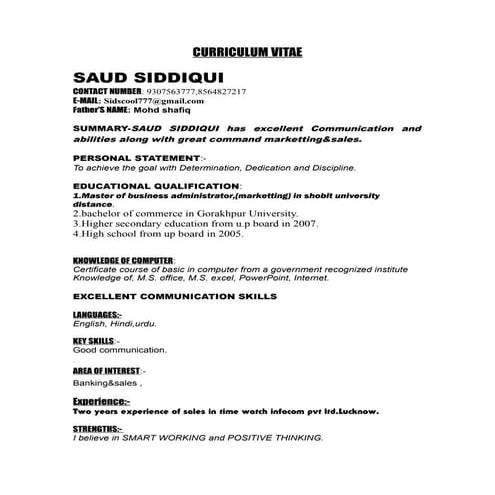 CURRICULUM VITAE

SAUD SIDDIQUI

CONTACT NUMBER: 9307563777,8564827217
E-MAIL: Sidscool777@gmail.com
Father'S NAME: Mohd shafiq

SUMMARY-SAUD SIDDIQUI has excellent Communication and abilities along with great command marketting&sales.

PERSONAL STATEMENT:-
To achieve the goal with Determination, Dedication and Discipline.

EDUCATIONAL QUALIFICATION:
1.Master of business administrator,(marketting) in shobit university distance.
2.bachelor of commerce in Gorakhpur University.
3.Higher secondary education from u.p board in 2007.
4.High school from up board in 2005.

KNOWLEDGE OF COMPUTER:
Certificate course of basic in computer from a government recognized institute
Knowledge of, M.S. office, M.S. excel, PowerPoint, Internet.

EXCELLENT COMMUNICATION SKILLS

LANGUAGES:-
English, Hindi,urdu.

KEY SKILLS:-
Good communication.

AREA OF INTEREST:-
Banking&sales ,

Experience:-
Two years experience of sales in time watch infocom pvt ltd.Lucknow.

STRENGTHS:-
I believe in SMART WORKING and POSITIVE THINKING.